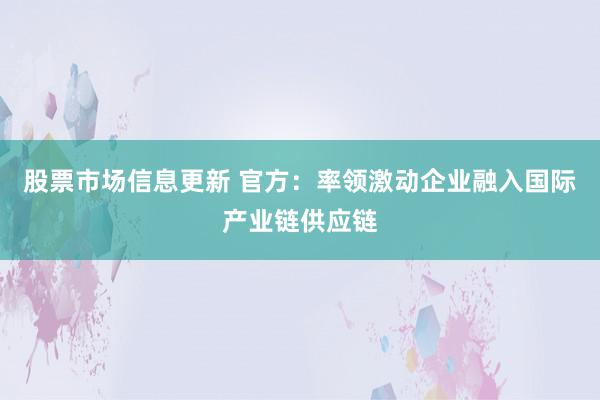 股票市场信息更新 官方：率领激动企业融入国际产业链供应链